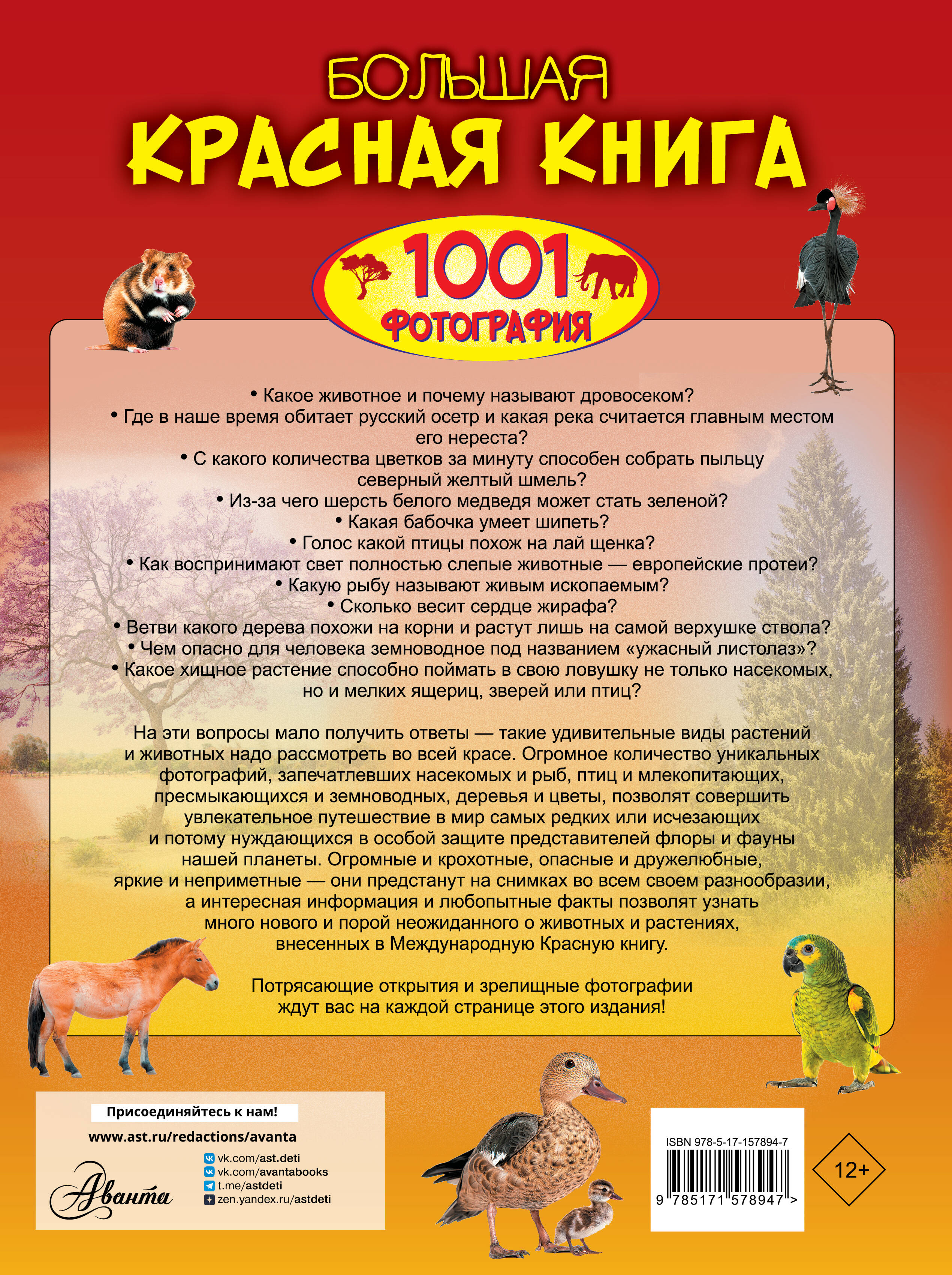 БОЛЬШАЯ
КРАСНАЯ КНИГА

1001
ФОТОГРАФИЯ

• Какое животное и почему называют дровосеком?
• Где в наше время обитает русский осетр и какая река считается главным местом его нереста?
• С какого количества цветков за минуту способен собрать пыльцу северный желтый шмель?
• Из-за чего шерсть белого медведя может стать зеленой?
• Какая бабочка умеет шипеть?
• Голос какой птицы похож на лай щенка?
• Как воспринимают свет полностью слепые животные — европейские протеи?
• Какую рыбу называют живым ископаемым?
• Сколько весит сердце жирафа?
• Ветви какого дерева похожи на корни и растут лишь на самой верхушке ствола?
• Чем опасно для человека земноводное под названием «ужасный листолаз»?
• Какое хищное растение способно поймать в свою ловушку не только насекомых, но и мелких ящериц, зверей или птиц?

На эти вопросы мало получить ответы — такие удивительные виды растений и животных надо рассмотреть во всей красе. Огромное количество уникальных фотографий, запечатлевших насекомых и рыб, птиц и млекопитающих, пресмыкающихся и земноводных, деревья и цветы, позволят совершить увлекательное путешествие в мир самых редких или исчезающих и потому нуждающихся в особой защите представителей флоры и фауны нашей планеты. Огромные и крохотные, опасные и дружелюбные, яркие и неприметные — они предстанут на снимках во всем своем разнообразии, а интересная информация и любопытные факты позволят узнать много нового и порой неожиданного о животных и растениях, внесенных в Международную Красную книгу.

Потрясающие открытия и зрелищные фотографии ждут вас на каждой странице этого издания!

Присоединяйтесь к нам!
www.ast.ru/redactions/avanta
Аванта
vk.com/ast.deti
vk.com/avantabooks
t.me/astdeti
zen.yandex.ru/astdeti

ISBN 978-5-17-157894-7
9 785171 578947 >

12+